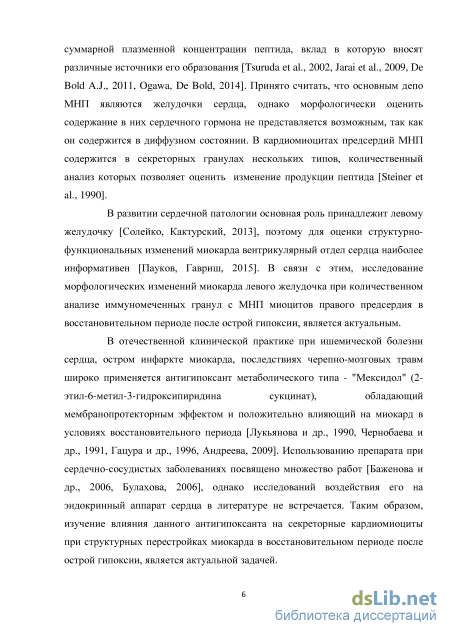 суммарной плазменной концентрации пептида, вклад в которую вносят различные источники его образования [Tsuruda et al., 2002, Jarai et al., 2009, De Bold A.J., 2011, Ogawa, De Bold, 2014]. Принято считать, что основным депо МНП являются желудочки сердца, однако морфологически оценить содержание в них сердечного гормона не представляется возможным, так как он содержится в диффузном состоянии. В кардиомиоцитах предсердий МНП содержится в секреторных гранулах нескольких типов, количественный анализ которых позволяет оценить изменение продукции пептида [Steiner et al., 1990].

В развитии сердечной патологии основная роль принадлежит левому желудочку [Солейко, Кактурский, 2013], поэтому для оценки структурно-функциональных изменений миокарда вентрикулярный отдел сердца наиболее информативен [Пауков, Гавриш, 2015]. В связи с этим, исследование морфологических изменений миокарда левого желудочка при количественном анализе иммуномеченных гранул с МНП миоцитов правого предсердия в восстановительном периоде после острой гипоксии, является актуальным.

В отечественной клинической практике при ишемической болезни сердца, остром инфаркте миокарда, последствиях черепно-мозговых травм широко применяется антигипоксант метаболического типа - "Мексидол" (2-этил-6-метил-3-гидроксипиридина сукцинат), обладающий мембранопротекторным эффектом и положительно влияющий на миокард в условиях восстановительного периода [Лукьянова и др., 1990, Чернобаева и др., 1991, Гацура и др., 1996, Андреева, 2009]. Использованию препарата при сердечно-сосудистых заболеваниях посвящено множество работ [Баженова и др., 2006, Булахова, 2006], однако исследований воздействия его на эндокринный аппарат сердца в литературе не встречается. Таким образом, изучение влияния данного антигипоксанта на секреторные кардиомиоциты при структурных перестройках миокарда в восстановительном периоде после острой гипоксии, является актуальной задачей.

6

dsLib.net
библиотека диссертаций